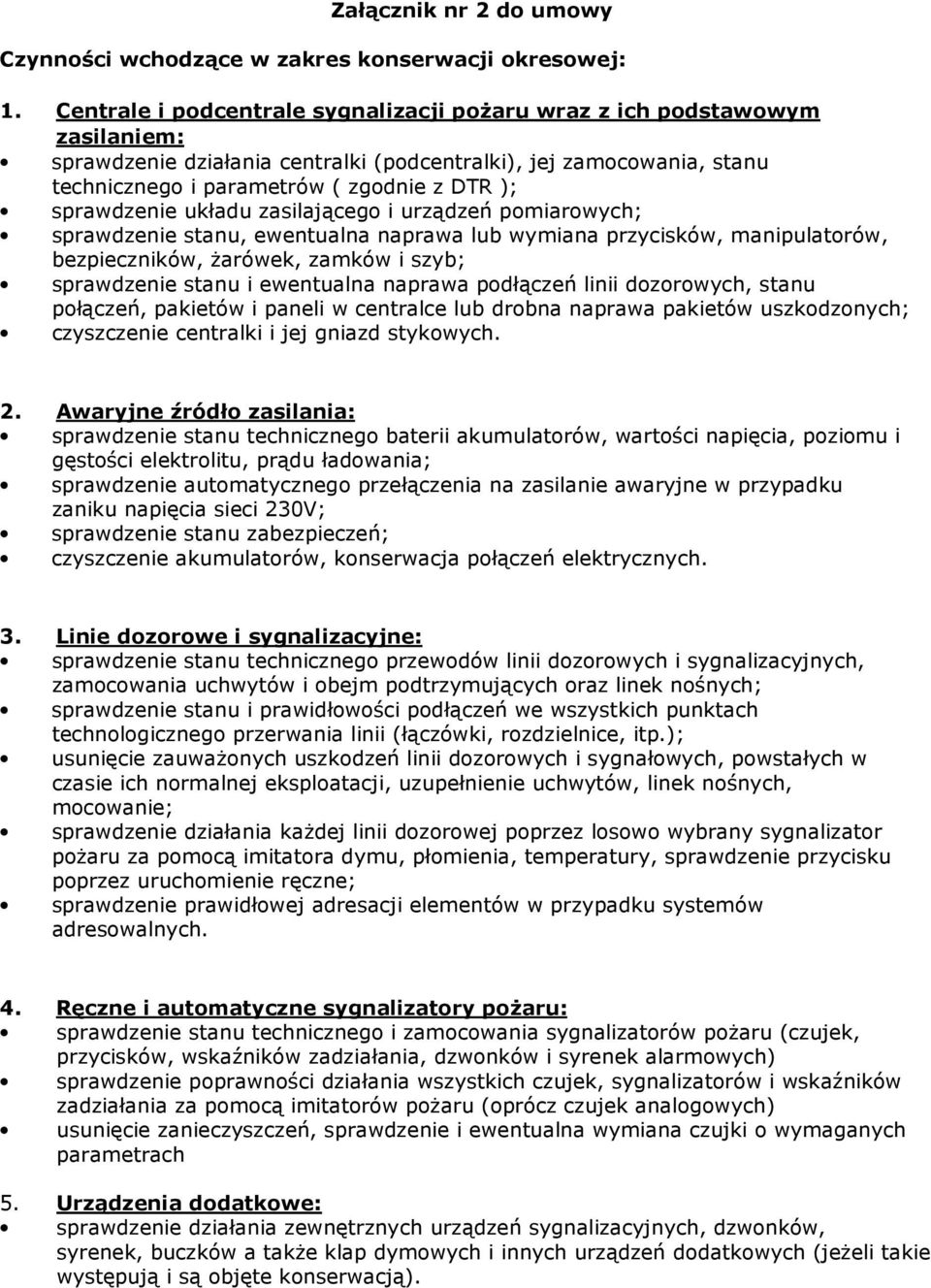 Załącznik nr 2 do umowy

Czynności wchodzące w zakres konserwacji okresowej:

1. Centrale i podcentrale sygnalizacji pożaru wraz z ich podstawowym zasilaniem:
• sprawdzenie działania centralki (podcentralki), jej zamocowania, stanu technicznego i parametrów ( zgodnie z DTR );
• sprawdzenie układu zasilającego i urządzeń pomiarowych;
• sprawdzenie stanu, ewentualna naprawa lub wymiana przycisków, manipulatorów, bezpieczników, żarówek, zamków i szyb;
• sprawdzenie stanu i ewentualna naprawa podłączeń linii dozorowych, stanu połączeń, pakietów i paneli w centralce lub drobna naprawa pakietów uszkodzonych;
• czyszczenie centralki i jej gniazd stykowych.

2. Awaryjne źródło zasilania:
• sprawdzenie stanu technicznego baterii akumulatorów, wartości napięcia, poziomu i gęstości elektrolitu, prądu ładowania;
• sprawdzenie automatycznego przełączenia na zasilanie awaryjne w przypadku zaniku napięcia sieci 230V;
• sprawdzenie stanu zabezpieczeń;
• czyszczenie akumulatorów, konserwacja połączeń elektrycznych.

3. Linie dozorowe i sygnalizacyjne:
• sprawdzenie stanu technicznego przewodów linii dozorowych i sygnalizacyjnych, zamocowania uchwytów i obejm podtrzymujących oraz linek nośnych;
• sprawdzenie stanu i prawidłowości podłączeń we wszystkich punktach technologicznego przerwania linii (łączówki, rozdzielnice, itp.);
• usunięcie zauważonych uszkodzeń linii dozorowych i sygnałowych, powstałych w czasie ich normalnej eksploatacji, uzupełnienie uchwytów, linek nośnych, mocowanie;
• sprawdzenie działania każdej linii dozorowej poprzez losowo wybrany sygnalizator pożaru za pomocą imitatora dymu, płomienia, temperatury, sprawdzenie przycisku poprzez uruchomienie ręczne;
• sprawdzenie prawidłowej adresacji elementów w przypadku systemów adresowalnych.

4. Ręczne i automatyczne sygnalizatory pożaru:
• sprawdzenie stanu technicznego i zamocowania sygnalizatorów pożaru (czujek, przycisków, wskaźników zadziałania, dzwonków i syrenek alarmowych)
• sprawdzenie poprawności działania wszystkich czujek, sygnalizatorów i wskaźników zadziałania za pomocą imitatorów pożaru (oprócz czujek analogowych)
• usunięcie zanieczyszczeń, sprawdzenie i ewentualna wymiana czujki o wymaganych parametrach

5. Urządzenia dodatkowe:
• sprawdzenie działania zewnętrznych urządzeń sygnalizacyjnych, dzwonków, syrenek, buczków a także klap dymowych i innych urządzeń dodatkowych (jeżeli takie występują i są objęte konserwacją).